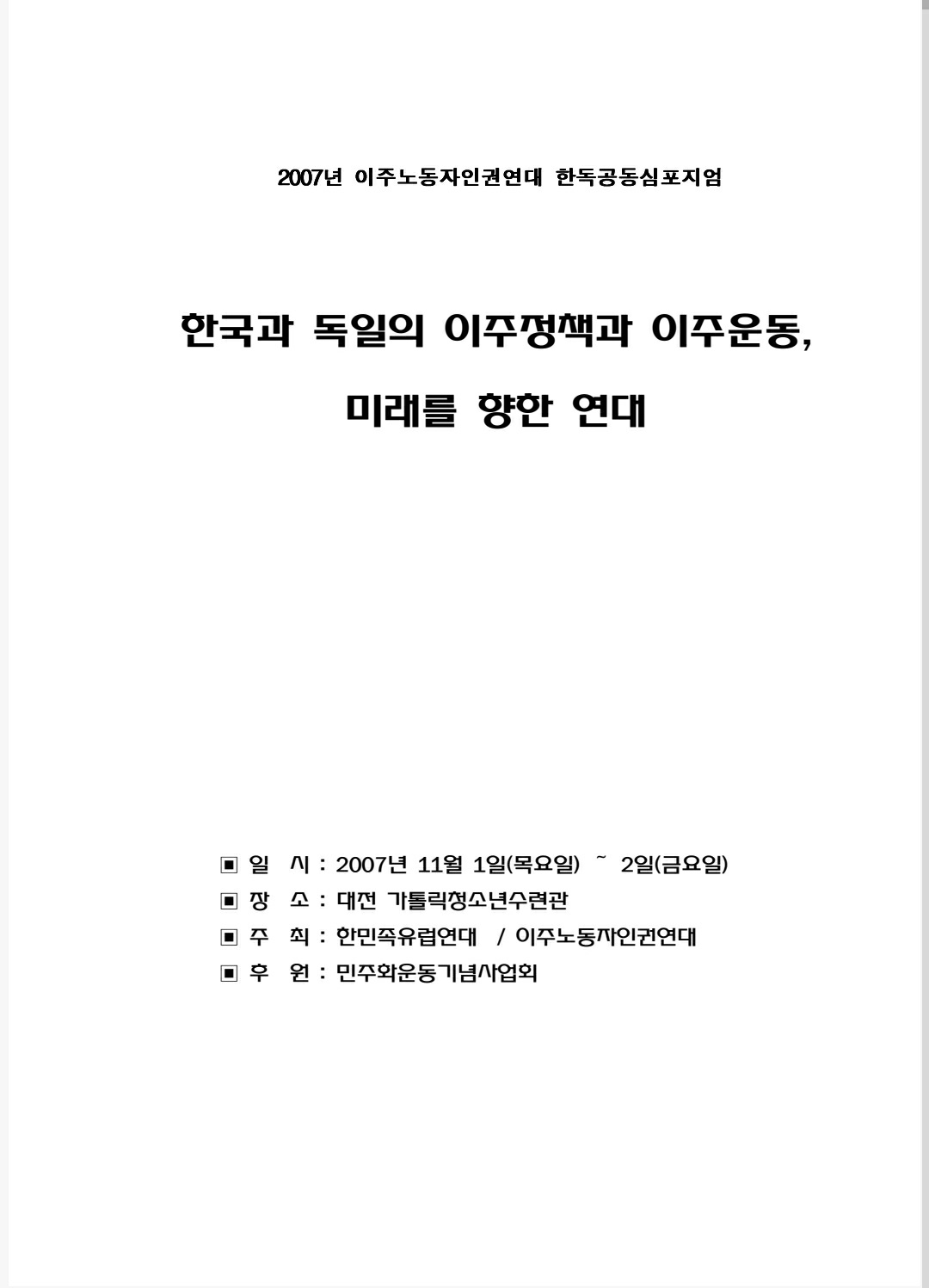 2007년 이주노동자인권연대 한독공동심포지엄

한국과 독일의 이주정책과 이주운동, 미래를 향한 연대

▣ 일 시 : 2007년 11월 1일(목요일) ~ 2일(금요일)
▣ 장 소 : 대전 가톨릭청소년수련관
▣ 주 최 : 한민족유럽연대 / 이주노동자인권연대
▣ 후 원 : 민주화운동기념사업회